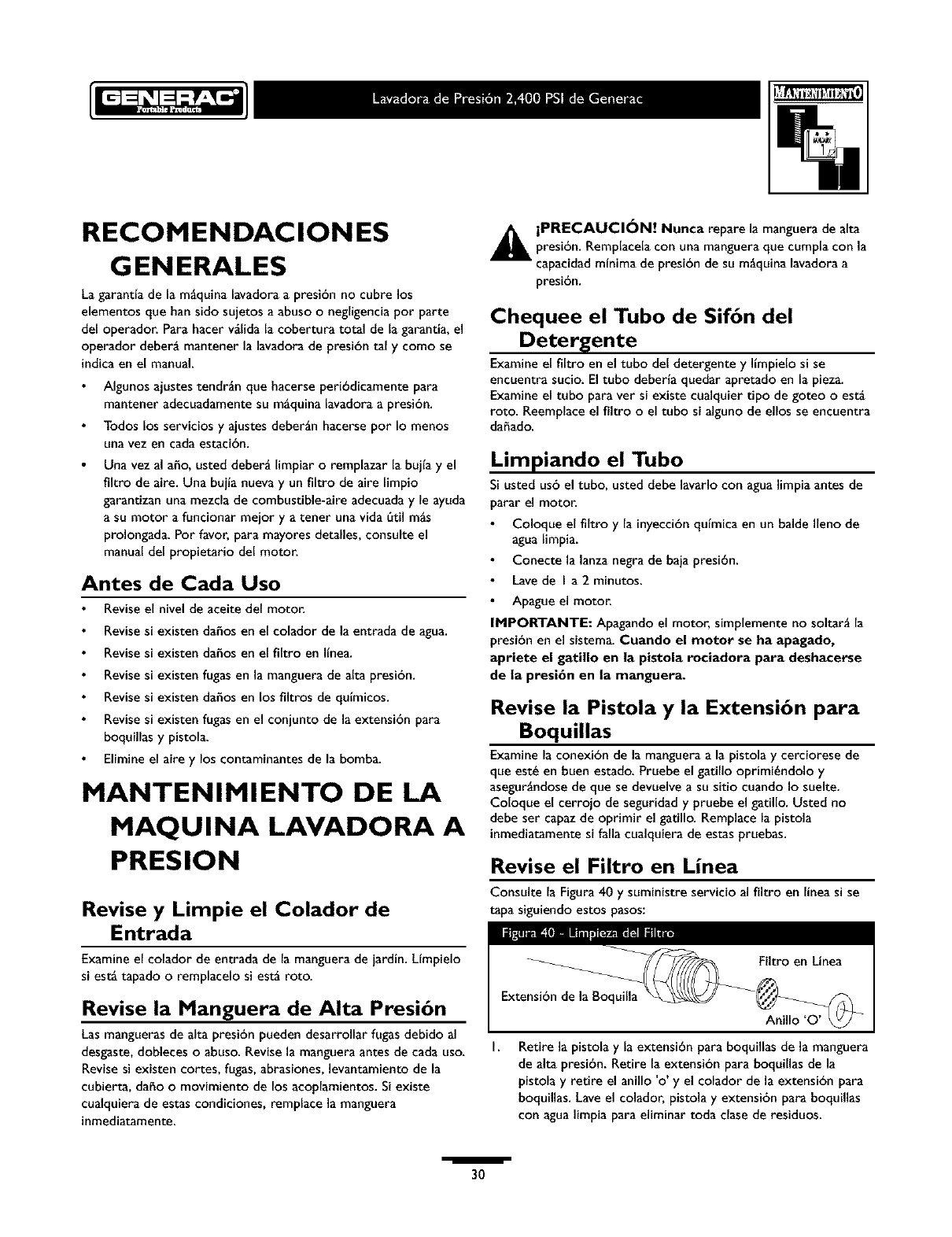 GENERAC Portable Products

Lavadora de Presión 2,400 PSI de Generac

MANTENIMIENTO

RECOMENDACIONES GENERALES

La garantía de la máquina lavadora a presión no cubre los elementos que han sido sujetos a abuso o negligencia por parte del operador. Para hacer válida la cobertura total de la garantía, el operador deberá mantener la lavadora de presión tal y como se indica en el manual.

• Algunos ajustes tendrán que hacerse periódicamente para mantener adecuadamente su máquina lavadora a presión.

• Todos los servicios y ajustes deberán hacerse por lo menos una vez en cada estación.

• Una vez al año, usted deberá limpiar o remplazar la bujía y el filtro de aire. Una bujía nueva y un filtro de aire limpio garantizan una mezcla de combustible-aire adecuada y le ayuda a su motor a funcionar mejor y a tener una vida útil más prolongada. Por favor, para mayores detalles, consulte el manual del propietario del motor.

Antes de Cada Uso

• Revise el nivel de aceite del motor.
• Revise si existen daños en el colador de la entrada de agua.
• Revise si existen daños en el filtro en línea.
• Revise si existen fugas en la manguera de alta presión.
• Revise si existen daños en los filtros de químicos.
• Revise si existen fugas en el conjunto de la extensión para boquillas y pistola.
• Elimine el aire y los contaminantes de la bomba.

MANTENIMIENTO DE LA MAQUINA LAVADORA A PRESION

Revise y Limpie el Colador de Entrada

Examine el colador de entrada de la manguera de jardín. Límpielo si está tapado o remplacelo si está roto.

Revise la Manguera de Alta Presión

Las mangueras de alta presión pueden desarrollar fugas debido al desgaste, dobleces o abuso. Revise la manguera antes de cada uso. Revise si existen cortes, fugas, abrasiones, levantamiento de la cubierta, daño o movimiento de los acoplamientos. Si existe cualquiera de estas condiciones, remplace la manguera inmediatamente.

¡PRECAUCIÓN! Nunca repare la manguera de alta presión. Remplacela con una manguera que cumpla con la capacidad mínima de presión de su máquina lavadora a presión.

Chequee el Tubo de Sifón del Detergente

Examine el filtro en el tubo del detergente y límpielo si se encuentra sucio. El tubo debería quedar apretado en la pieza. Examine el tubo para ver si existe cualquier tipo de goteo o está roto. Reemplace el filtro o el tubo si alguno de ellos se encuentra dañado.

Limpiando el Tubo

Si usted usó el tubo, usted debe lavarlo con agua limpia antes de parar el motor.

• Coloque el filtro y la inyección química en un balde lleno de agua limpia.
• Conecte la lanza negra de baja presión.
• Lave de 1 a 2 minutos.
• Apague el motor.

IMPORTANTE: Apagando el motor, simplemente no soltará la presión en el sistema. Cuando el motor se ha apagado, apriete el gatillo en la pistola rociadora para deshacerse de la presión en la manguera.

Revise la Pistola y la Extensión para Boquillas

Examine la conexión de la manguera a la pistola y cerciorese de que esté en buen estado. Pruebe el gatillo oprimiéndolo y asegurándose de que se devuelve a su sitio cuando lo suelte. Coloque el cerrojo de seguridad y pruebe el gatillo. Usted no debe ser capaz de oprimir el gatillo. Remplace la pistola inmediatamente si falla cualquiera de estas pruebas.

Revise el Filtro en Línea

Consulte la Figura 40 y suministre servicio al filtro en línea si se tapa siguiendo estos pasos:

Figura 40 - Limpieza del Filtro

Filtro en Línea
Extensión de la Boquilla
Anillo 'O'

1. Retire la pistola y la extensión para boquillas de la manguera de alta presión. Retire la extensión para boquillas de la pistola y retire el anillo 'o' y el colador de la extensión para boquillas. Lave el colador, pistola y extensión para boquillas con agua limpia para eliminar toda clase de residuos.

30